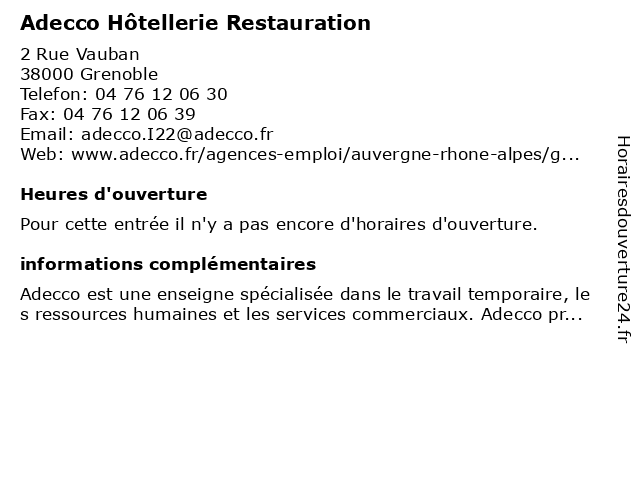 Adecco Hôtellerie Restauration

2 Rue Vauban
38000 Grenoble
Telefon: 04 76 12 06 30
Fax: 04 76 12 06 39
Email: adecco.I22@adecco.fr
Web: www.adecco.fr/agences-emploi/auvergne-rhone-alpes/g...

Heures d'ouverture

Pour cette entrée il n'y a pas encore d'horaires d'ouverture.

informations complémentaires

Adecco est une enseigne spécialisée dans le travail temporaire, le s ressources humaines et les services commerciaux. Adecco pr...

Horairesdouverture24.fr